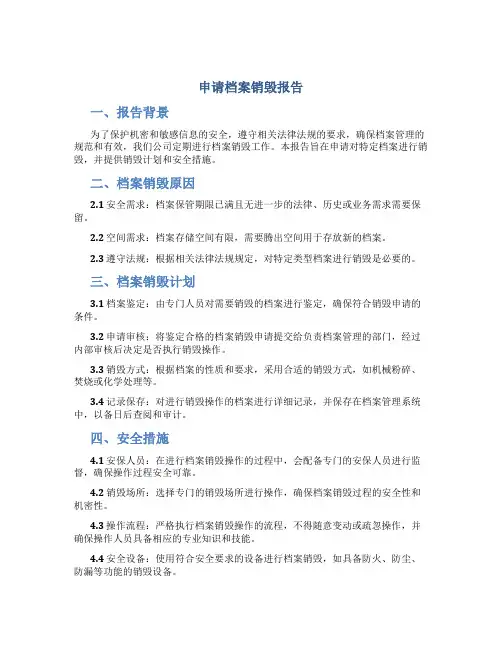 申请档案销毁报告

一、报告背景

为了保护机密和敏感信息的安全，遵守相关法律法规的要求，确保档案管理的规范和有效，我们公司定期进行档案销毁工作。本报告旨在申请对特定档案进行销毁，并提供销毁计划和安全措施。

二、档案销毁原因

2.1 安全需求：档案保管期限已满且无进一步的法律、历史或业务需求需要保留。

2.2 空间需求：档案存储空间有限，需要腾出空间用于存放新的档案。

2.3 遵守法规：根据相关法律法规规定，对特定类型档案进行销毁是必要的。

三、档案销毁计划

3.1 档案鉴定：由专门人员对需要销毁的档案进行鉴定，确保符合销毁申请的条件。

3.2 申请审核：将鉴定合格的档案销毁申请提交给负责档案管理的部门，经过内部审核后决定是否执行销毁操作。

3.3 销毁方式：根据档案的性质和要求，采用合适的销毁方式，如机械粉碎、焚烧或化学处理等。

3.4 记录保存：对进行销毁操作的档案进行详细记录，并保存在档案管理系统中，以备日后查阅和审计。

四、安全措施

4.1 安保人员：在进行档案销毁操作的过程中，会配备专门的安保人员进行监督，确保操作过程安全可靠。

4.2 销毁场所：选择专门的销毁场所进行操作，确保档案销毁过程的安全性和机密性。

4.3 操作流程：严格执行档案销毁操作的流程，不得随意变动或疏忽操作，并确保操作人员具备相应的专业知识和技能。

4.4 安全设备：使用符合安全要求的设备进行档案销毁，如具备防火、防尘、防漏等功能的销毁设备。